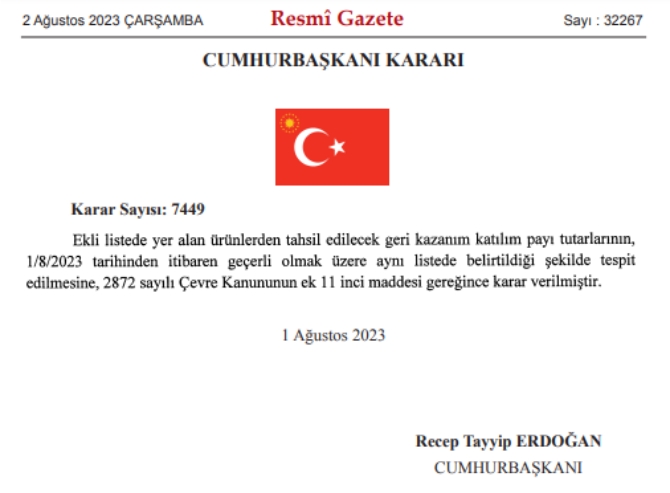 2 Ağustos 2023 ÇARŞAMBA

Resmî Gazete

Sayı : 32267

CUMHURBAŞKANI KARARI

Karar Sayısı: 7449

Ekli listede yer alan ürünlerden tahsil edilecek geri kazanım katılım payı tutarlarının, 1/8/2023 tarihinden itibaren geçerli olmak üzere aynı listede belirtildiği şekilde tespit edilmesine, 2872 sayılı Çevre Kanununun ek 11 inci maddesi gereğince karar verilmiştir.

1 Ağustos 2023

Recep Tayyip ERDOĞAN
CUMHURBAŞKANI